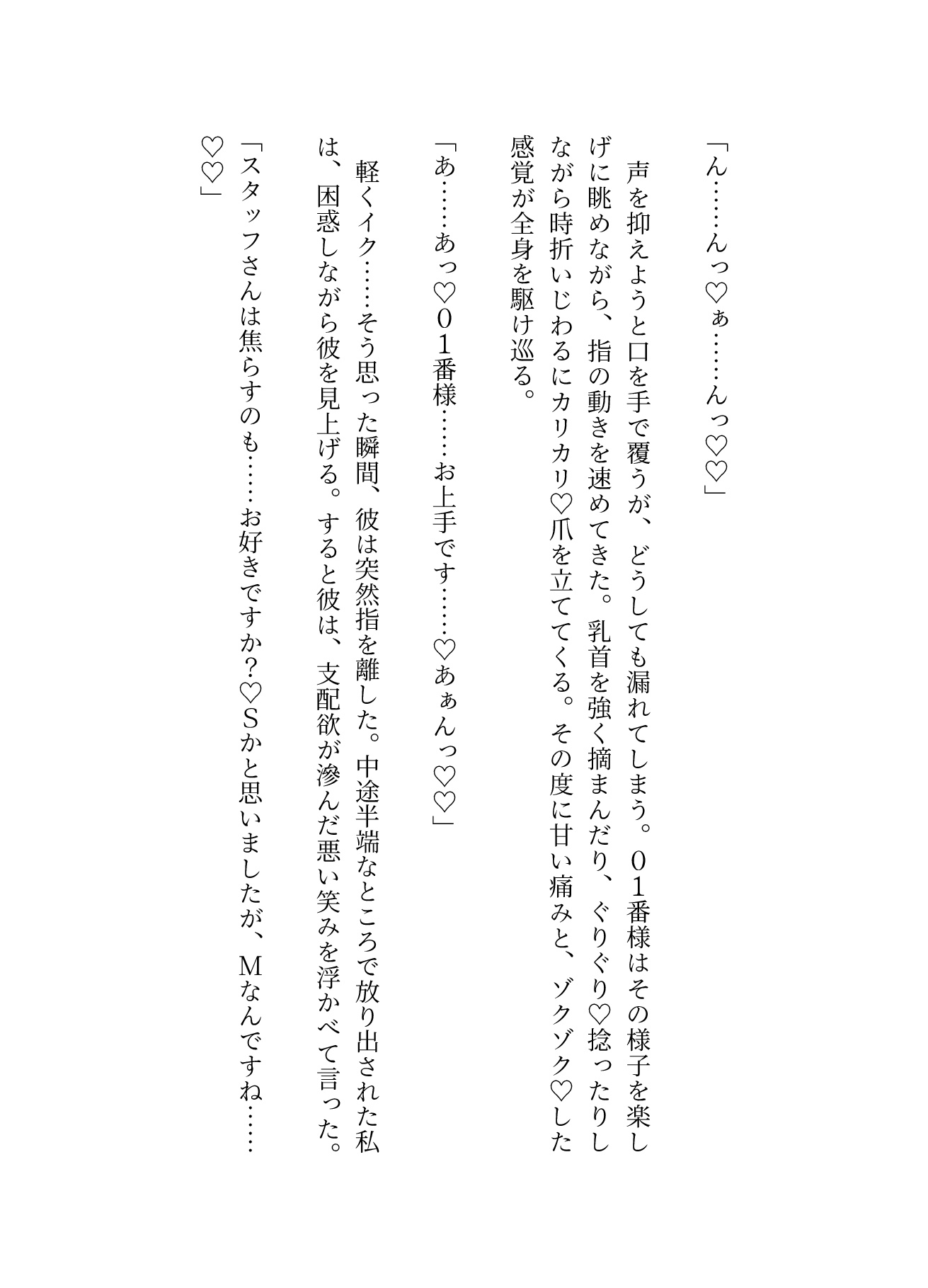 「ん……んっ♡ぁ……んっ♡♡」

声を抑えようと口を手で覆うが、どうしても漏れてしまう。０１番様はその様子を楽しげに眺めながら、指の動きを速めてきた。乳首を強く摘まんだり、ぐりぐり♡捻ったりしながら時折いじわるにカリカリ♡爪を立ててくる。その度に甘い痛みと、ゾクゾク♡した感覚が全身を駆け巡る。

「あ……あっ♡０１番様……お上手です……♡あぁんっ♡♡」

軽くイク……そう思った瞬間、彼は突然指を離した。中途半端なところで放り出された私は、困惑しながら彼を見上げる。すると彼は、支配欲が滲んだ悪い笑みを浮かべて言った。

「スタッフさんは焦らすのも……お好きですか？♡Ｓかと思いましたが、Ｍなんですね……♡♡」